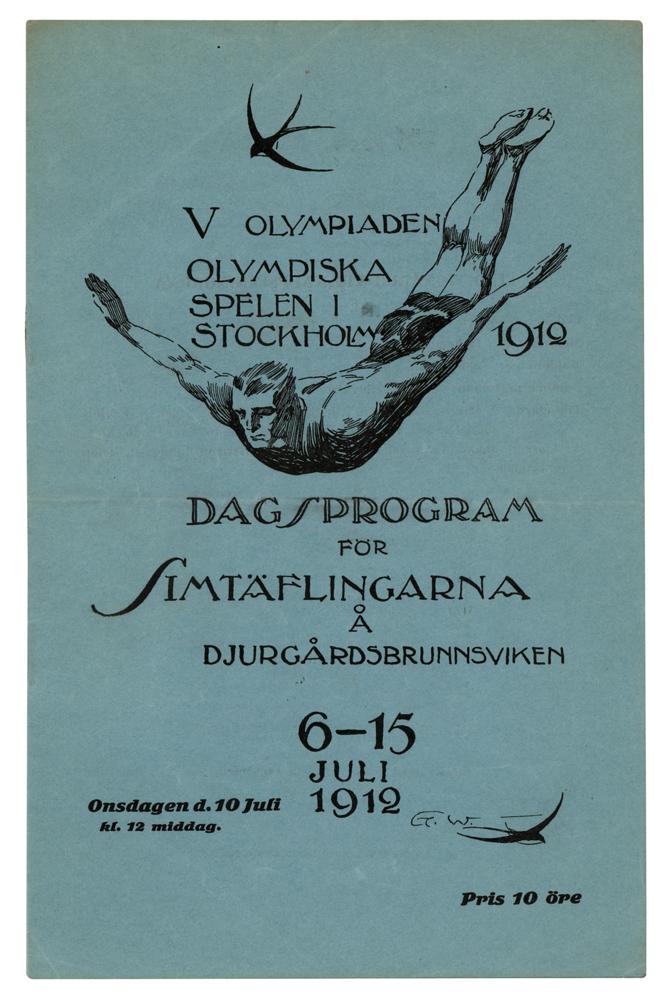 V OLYMPIADEN

OLYMPISKA
SPELEN I
STOCKHOLM 1912

DAGSPROGRAM
FÖR
SIMTÄFLINGARNA
Å
DJURGÅRDSBRUNNSVIKEN

6-15
JULI
1912

Onsdagen d. 10 Juli
kl. 12 middag.

G. W.

Pris 10 öre